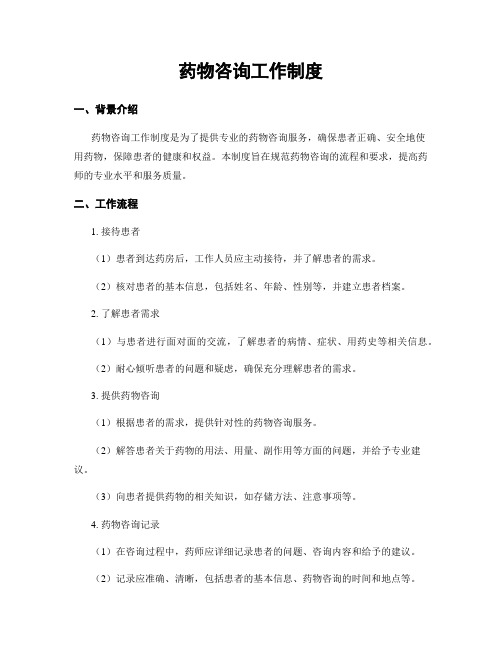 药物咨询工作制度

一、背景介绍

药物咨询工作制度是为了提供专业的药物咨询服务，确保患者正确、安全地使用药物，保障患者的健康和权益。本制度旨在规范药物咨询的流程和要求，提高药师的专业水平和服务质量。

二、工作流程

1. 接待患者

（1）患者到达药房后，工作人员应主动接待，并了解患者的需求。

（2）核对患者的基本信息，包括姓名、年龄、性别等，并建立患者档案。

2. 了解患者需求

（1）与患者进行面对面的交流，了解患者的病情、症状、用药史等相关信息。

（2）耐心倾听患者的问题和疑虑，确保充分理解患者的需求。

3. 提供药物咨询

（1）根据患者的需求，提供针对性的药物咨询服务。

（2）解答患者关于药物的用法、用量、副作用等方面的问题，并给予专业建议。

（3）向患者提供药物的相关知识，如存储方法、注意事项等。

4. 药物咨询记录

（1）在咨询过程中，药师应详细记录患者的问题、咨询内容和给予的建议。

（2）记录应准确、清晰，包括患者的基本信息、药物咨询的时间和地点等。